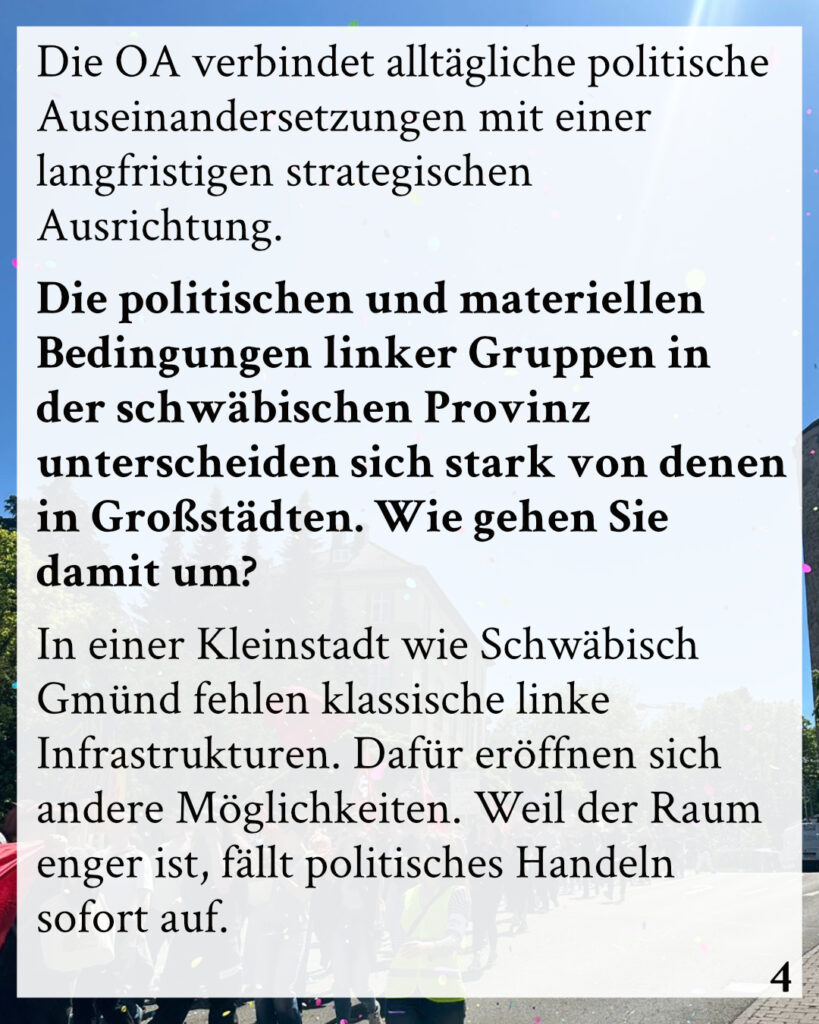 Die OA verbindet alltägliche politische Auseinandersetzungen mit einer langfristigen strategischen Ausrichtung.

Die politischen und materiellen Bedingungen linker Gruppen in der schwäbischen Provinz unterscheiden sich stark von denen in Großstädten. Wie gehen Sie damit um?

In einer Kleinstadt wie Schwäbisch Gmünd fehlen klassische linke Infrastrukturen. Dafür eröffnen sich andere Möglichkeiten. Weil der Raum enger ist, fällt politisches Handeln sofort auf.

4